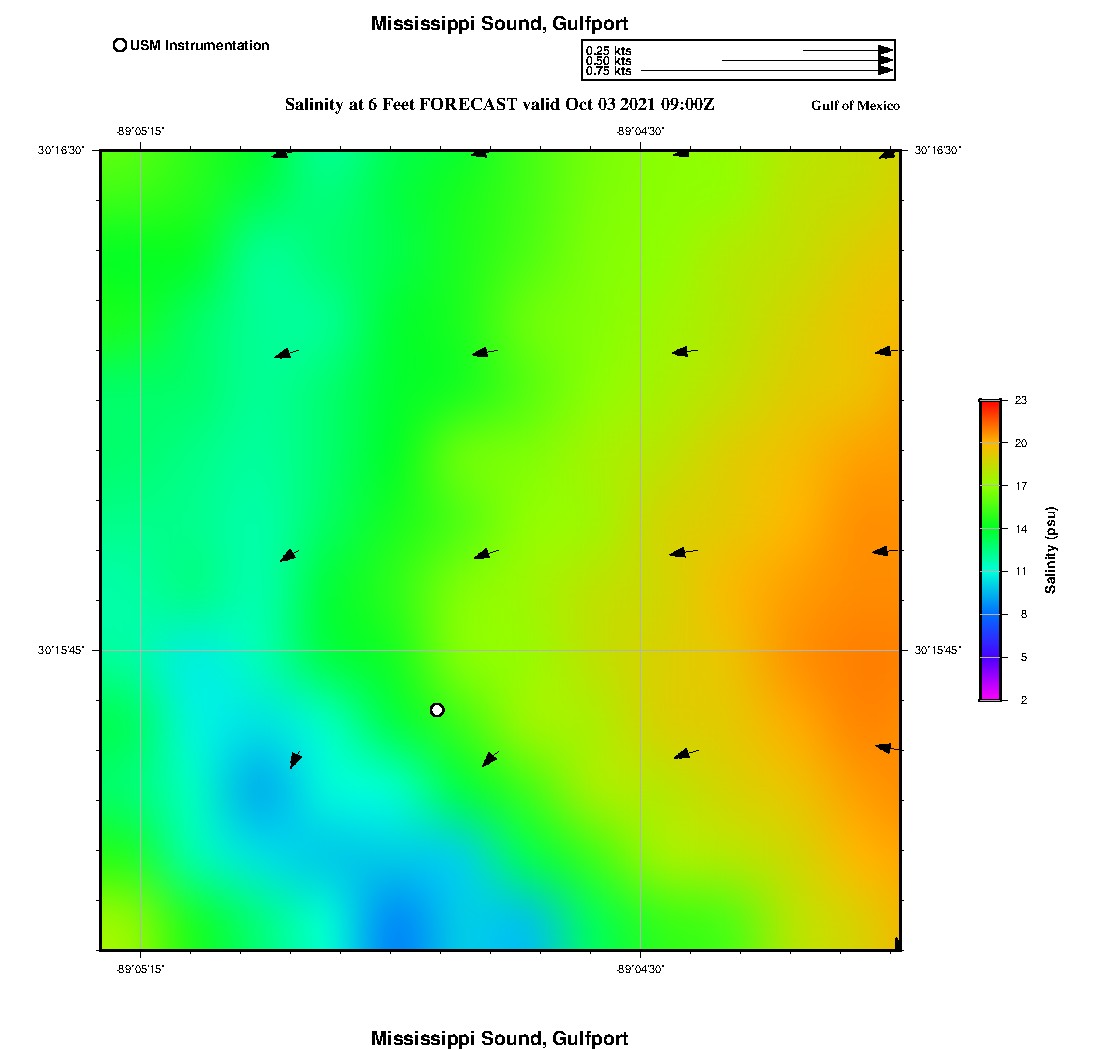 Mississippi Sound, Gulfport

USM Instrumentation

0.25 kts
0.50 kts
0.75 kts

Salinity at 6 Feet FORECAST valid Oct 03 2021 09:00Z

Gulf of Mexico

-89°05'15"
-89°04'30"
30°16'30"
30°16'30"
30°15'45"
30°15'45"
-89°05'15"
-89°04'30"

23
20
17
14
11
8
5
2
Salinity (psu)

Mississippi Sound, Gulfport